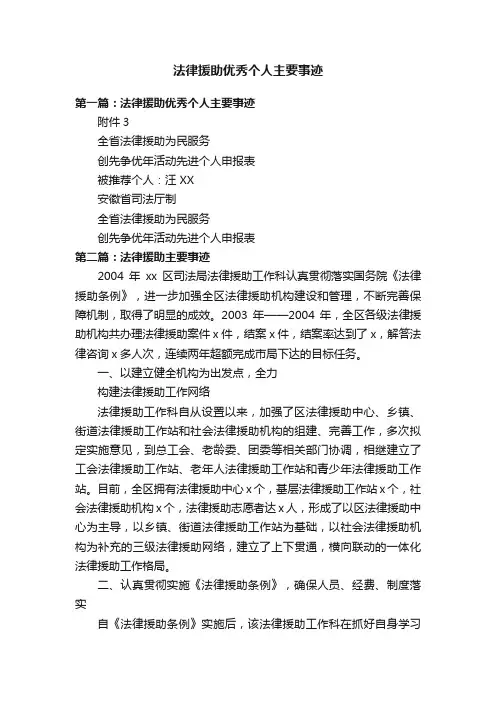 法律援助优秀个人主要事迹

第一篇：法律援助优秀个人主要事迹

附件 3

全省法律援助为民服务

创先争优年活动先进个人申报表

被推荐个人：汪 XX

安徽省司法厅制

全省法律援助为民服务

创先争优年活动先进个人申报表

第二篇：法律援助主要事迹

2004 年 xx 区司法局法律援助工作科认真贯彻落实国务院《法律援助条例》，进一步加强全区法律援助机构建设和管理，不断完善保障机制，取得了明显的成效。2003 年——2004 年，全区各级法律援助机构共办理法律援助案件 x 件，结案 x 件，结案率达到了 x，解答法律咨询 x 多人次，连续两年超额完成市局下达的目标任务。

一、以建立健全机构为出发点，全力

构建法律援助工作网络

法律援助工作科自从设置以来，加强了区法律援助中心、乡镇、街道法律援助工作站和社会法律援助机构的组建、完善工作，多次拟定实施意见，到总工会、老龄委、团委等相关部门协调，相继建立了工会法律援助工作站、老年人法律援助工作站和青少年法律援助工作站。目前，全区拥有法律援助中心 x 个，基层法律援助工作站 x 个，社会法律援助机构 x 个，法律援助志愿者达 x 人，形成了以区法律援助中心为主导，以乡镇、街道法律援助工作站为基础，以社会法律援助机构为补充的三级法律援助网络，建立了上下贯通，横向联动的一体化法律援助工作格局。

二、认真贯彻实施《法律援助条例》，确保人员、经费、制度落实

自《法律援助条例》实施后，该法律援助工作科在抓好自身学习